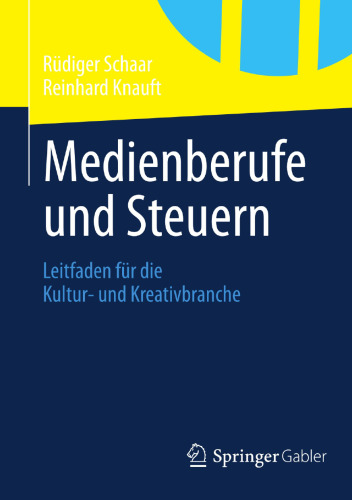 Rüdiger Schaar
Reinhard Knauft

Medienberufe und Steuern

Leitfaden für die Kultur- und Kreativbranche

Springer Gabler